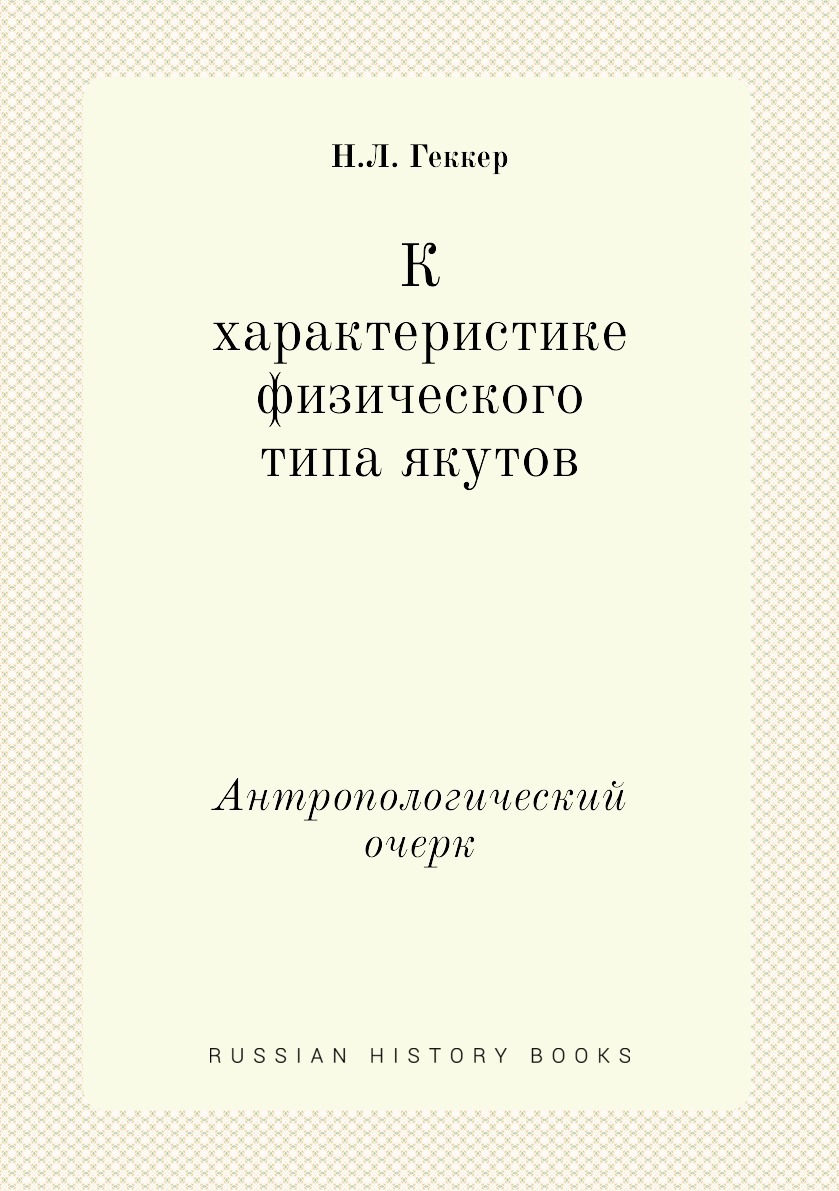 Н.Л. Геккер

К
характеристике
физического
типа якутов

Антропологический
очерк

RUSSIAN HISTORY BOOKS